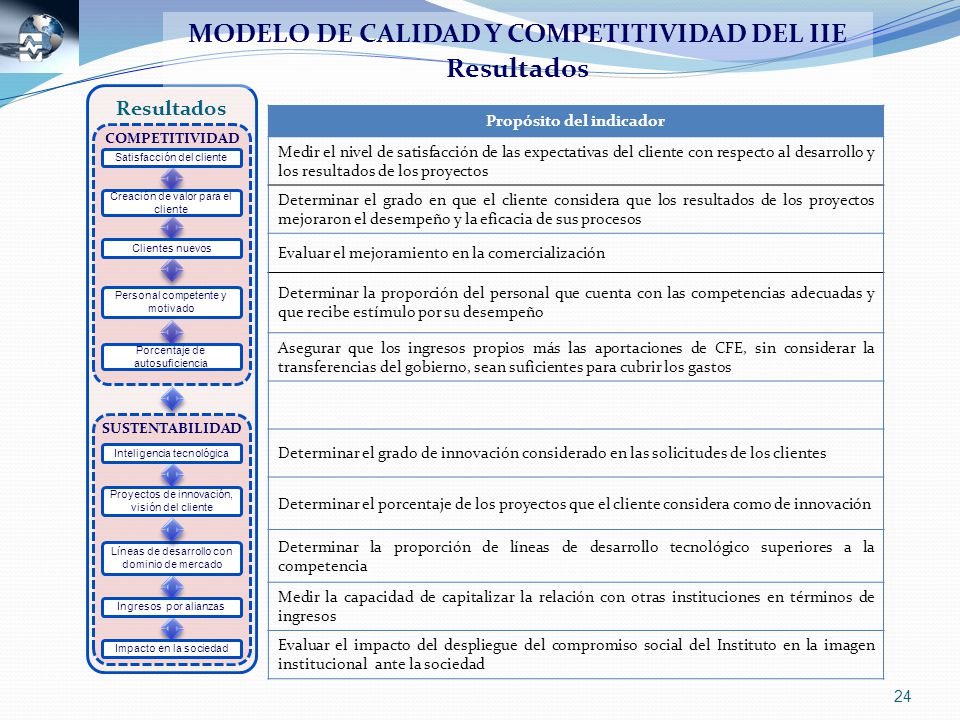 MODELO DE CALIDAD Y COMPETITIVIDAD DEL IIE
Resultados

Resultados
COMPETITIVIDAD
Satisfacción del cliente
Creación de valor para el cliente
Clientes nuevos
Personal competente y motivado
Porcentaje de autosuficiencia
SUSTENTABILIDAD
Inteligencia tecnológica
Proyectos de innovación, visión del cliente
Líneas de desarrollo con dominio de mercado
Ingresos por alianzas
Impacto en la sociedad

| Propósito del indicador |
|---|
| Medir el nivel de satisfacción de las expectativas del cliente con respecto al desarrollo y los resultados de los proyectos |
| Determinar el grado en que el cliente considera que los resultados de los proyectos mejoraron el desempeño y la eficacia de sus procesos |
| Evaluar el mejoramiento en la comercialización |
| Determinar la proporción del personal que cuenta con las competencias adecuadas y que recibe estímulo por su desempeño |
| Asegurar que los ingresos propios más las aportaciones de CFE, sin considerar la transferencias del gobierno, sean suficientes para cubrir los gastos |
| |
| Determinar el grado de innovación considerado en las solicitudes de los clientes |
| Determinar el porcentaje de los proyectos que el cliente considera como de innovación |
| Determinar la proporción de líneas de desarrollo tecnológico superiores a la competencia |
| Medir la capacidad de capitalizar la relación con otras instituciones en términos de ingresos |
| Evaluar el impacto del despliegue del compromiso social del Instituto en la imagen institucional ante la sociedad |

24